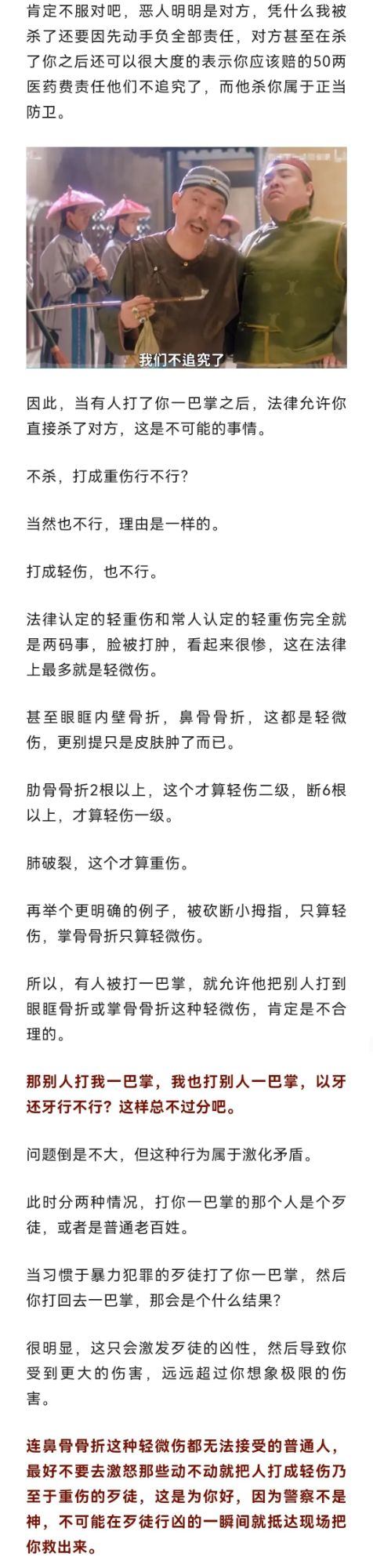 肯定不服对吧，恶人明明是对方，凭什么我被杀了还要因先动手负全部责任，对方甚至在杀了你之后还可以很大度的表示你应该赔的50两医药费责任他们不追究了，而他杀你属于正当防卫。

我们不追究了

因此，当有人打了你一巴掌之后，法律允许你直接杀了对方，这是不可能的事情。

不杀，打成重伤行不行？

当然也不行，理由是一样的。

打成轻伤，也不行。

法律认定的轻重伤和常人认定的轻重伤完全就是两码事，脸被打肿，看起来很惨，这在法律上最多就是轻微伤。

甚至眼眶内壁骨折，鼻骨骨折，这都是轻微伤，更别提只是皮肤肿了而已。

肋骨骨折2根以上，这个才算轻伤二级，断6根以上，才算轻伤一级。

肺破裂，这个才算重伤。

再举个更明确的例子，被砍断小拇指，只算轻伤，掌骨骨折只算轻微伤。

所以，有人被打一巴掌，就允许他把别人打到眼眶骨折或掌骨骨折这种轻微伤，肯定是不合理的。

那别人打我一巴掌，我也打别人一巴掌，以牙还牙行不行？这样总不过分吧。

问题倒是不大，但这种行为属于激化矛盾。

此时分两种情况，打你一巴掌的那个人是个歹徒，或者是普通老百姓。

当习惯于暴力犯罪的歹徒打了你一巴掌，然后你打回去一巴掌，那会是个什么结果？

很明显，这只会激发歹徒的凶性，然后导致你受到更大的伤害，远远超过你想象极限的伤害。

连鼻骨骨折这种轻微伤都无法接受的普通人，最好不要去激怒那些动不动就把人打成轻伤乃至于重伤的歹徒，这是为你好，因为警察不是神，不可能在歹徒行凶的一瞬间就抵达现场把你救出来。